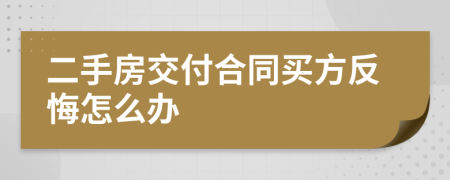 二手房交付合同买方反悔怎么办